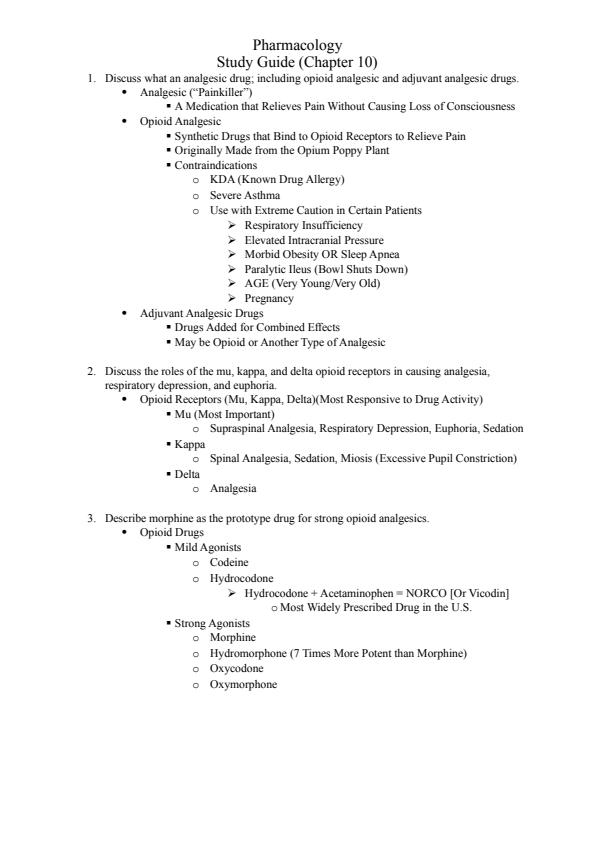 Pharmacology
Study Guide (Chapter 10)

1. Discuss what an analgesic drug; including opioid analgesic and adjuvant analgesic drugs.
• Analgesic ("Painkiller")
▪ A Medication that Relieves Pain Without Causing Loss of Consciousness
• Opioid Analgesic
▪ Synthetic Drugs that Bind to Opioid Receptors to Relieve Pain
▪ Originally Made from the Opium Poppy Plant
▪ Contraindications
o KDA (Known Drug Allergy)
o Severe Asthma
o Use with Extreme Caution in Certain Patients
➢ Respiratory Insufficiency
➢ Elevated Intracranial Pressure
➢ Morbid Obesity OR Sleep Apnea
➢ Paralytic Ileus (Bowl Shuts Down)
➢ AGE (Very Young/Very Old)
➢ Pregnancy
• Adjuvant Analgesic Drugs
▪ Drugs Added for Combined Effects
▪ May be Opioid or Another Type of Analgesic

2. Discuss the roles of the mu, kappa, and delta opioid receptors in causing analgesia, respiratory depression, and euphoria.
• Opioid Receptors (Mu, Kappa, Delta)(Most Responsive to Drug Activity)
▪ Mu (Most Important)
o Supraspinal Analgesia, Respiratory Depression, Euphoria, Sedation
▪ Kappa
o Spinal Analgesia, Sedation, Miosis (Excessive Pupil Constriction)
▪ Delta
o Analgesia

3. Describe morphine as the prototype drug for strong opioid analgesics.
• Opioid Drugs
▪ Mild Agonists
o Codeine
o Hydrocodone
➢ Hydrocodone + Acetaminophen = NORCO [Or Vicodin]
o Most Widely Prescribed Drug in the U.S.
▪ Strong Agonists
o Morphine
o Hydromorphone (7 Times More Potent than Morphine)
o Oxycodone
o Oxymorphone